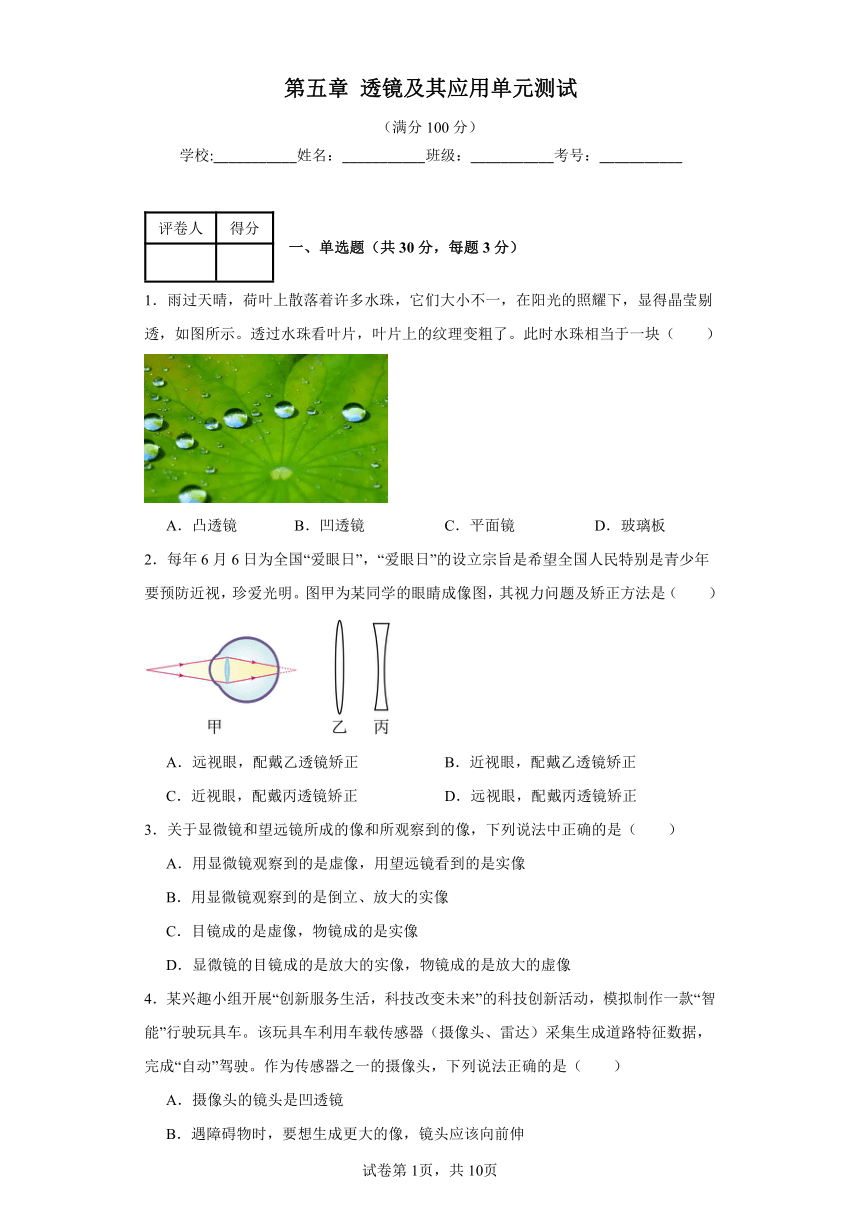 第五章 透镜及其应用单元测试

（满分 100 分）

学校：___________姓名：___________班级：___________考号：___________

| 评卷人 | 得分 |
|---|---|
| | |

一、单选题（共 30 分，每题 3 分）

1．雨过天晴，荷叶上散落着许多水珠，它们大小不一，在阳光的照耀下，显得晶莹剔透，如图所示。透过水珠看叶片，叶片上的纹理变粗了。此时水珠相当于一块（　　）

A．凸透镜　　B．凹透镜　　C．平面镜　　D．玻璃板

2．每年 6 月 6 日为全国“爱眼日”，“爱眼日”的设立宗旨是希望全国人民特别是青少年要预防近视，珍爱光明。图甲为某同学的眼睛成像图，其视力问题及矫正方法是（　　）

甲　乙　丙

A．远视眼，配戴乙透镜矫正　　B．近视眼，配戴乙透镜矫正

C．近视眼，配戴丙透镜矫正　　D．远视眼，配戴丙透镜矫正

3．关于显微镜和望远镜所成的像和所观察到的像，下列说法中正确的是（　　）

A．用显微镜观察到的是虚像，用望远镜看到的是实像

B．用显微镜观察到的是倒立、放大的实像

C．目镜成的是虚像，物镜成的是实像

D．显微镜的目镜成的是放大的实像，物镜成的是放大的虚像

4．某兴趣小组开展“创新服务生活，科技改变未来”的科技创新活动，模拟制作一款“智能”行驶玩具车。该玩具车利用车载传感器（摄像头、雷达）采集生成道路特征数据，完成“自动”驾驶。作为传感器之一的摄像头，下列说法正确的是（　　）

A．摄像头的镜头是凹透镜

B．遇障碍物时，要想生成更大的像，镜头应该向前伸

试卷第 1页，共 10页